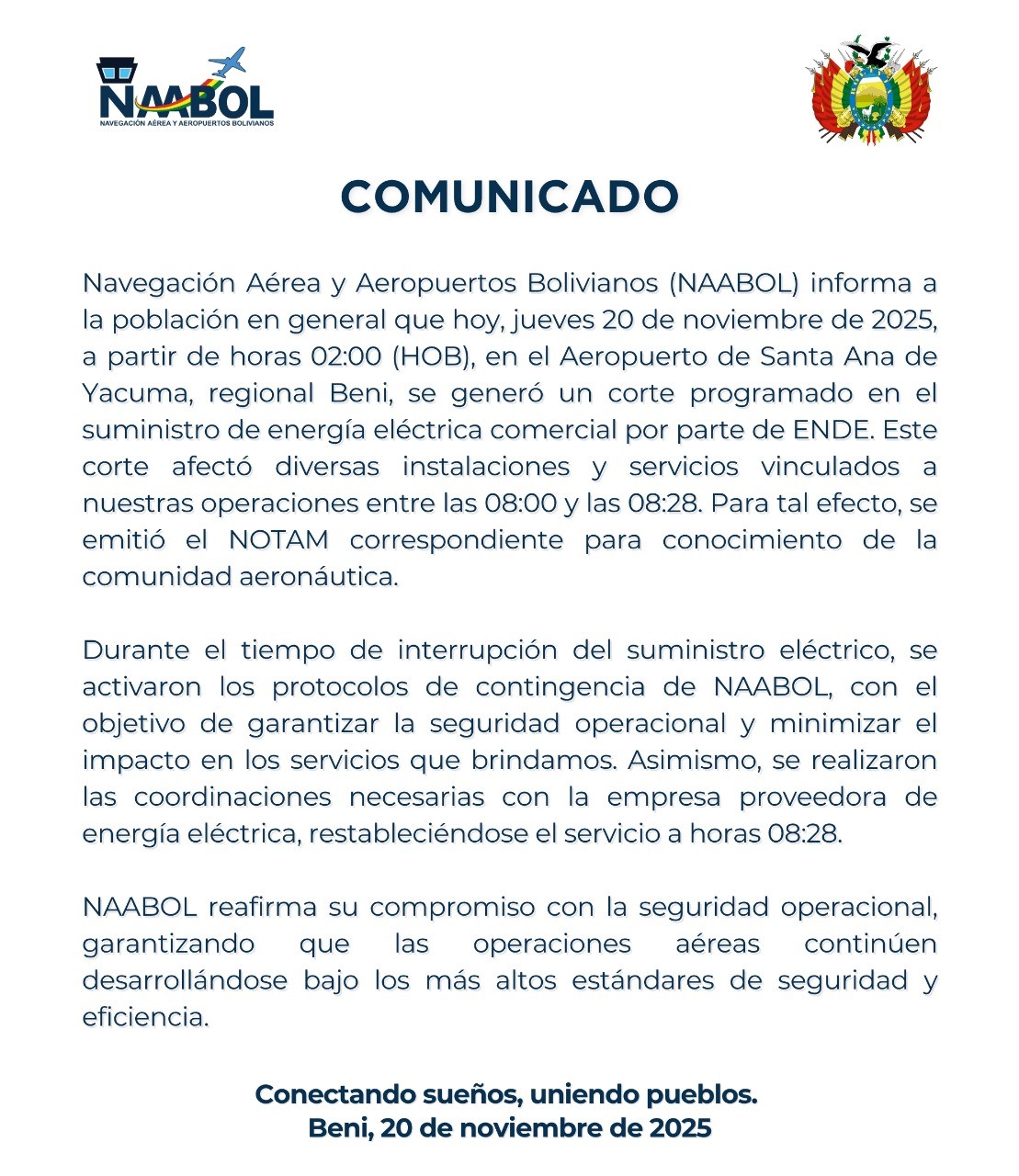 NAABOL
NAVEGACIÓN AÉREA Y AEROPUERTOS BOLIVIANOS

COMUNICADO

Navegación Aérea y Aeropuertos Bolivianos (NAABOL) informa a la población en general que hoy, jueves 20 de noviembre de 2025, a partir de horas 02:00 (HOB), en el Aeropuerto de Santa Ana de Yacuma, regional Beni, se generó un corte programado en el suministro de energía eléctrica comercial por parte de ENDE. Este corte afectó diversas instalaciones y servicios vinculados a nuestras operaciones entre las 08:00 y las 08:28. Para tal efecto, se emitió el NOTAM correspondiente para conocimiento de la comunidad aeronáutica.

Durante el tiempo de interrupción del suministro eléctrico, se activaron los protocolos de contingencia de NAABOL, con el objetivo de garantizar la seguridad operacional y minimizar el impacto en los servicios que brindamos. Asimismo, se realizaron las coordinaciones necesarias con la empresa proveedora de energía eléctrica, restableciéndose el servicio a horas 08:28.

NAABOL reafirma su compromiso con la seguridad operacional, garantizando que las operaciones aéreas continúen desarrollándose bajo los más altos estándares de seguridad y eficiencia.

Conectando sueños, uniendo pueblos.
Beni, 20 de noviembre de 2025